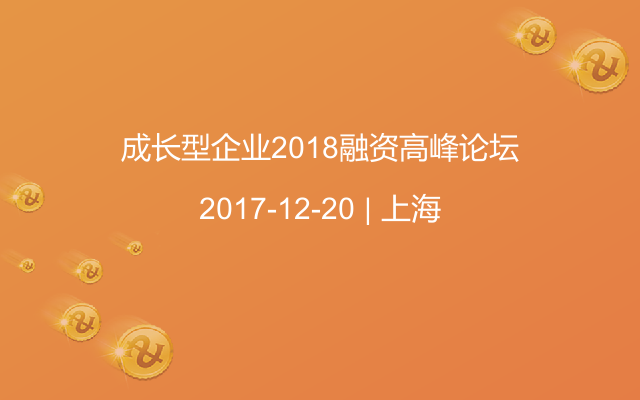 成长型企业2018融资高峰论坛

2017-12-20 | 上海